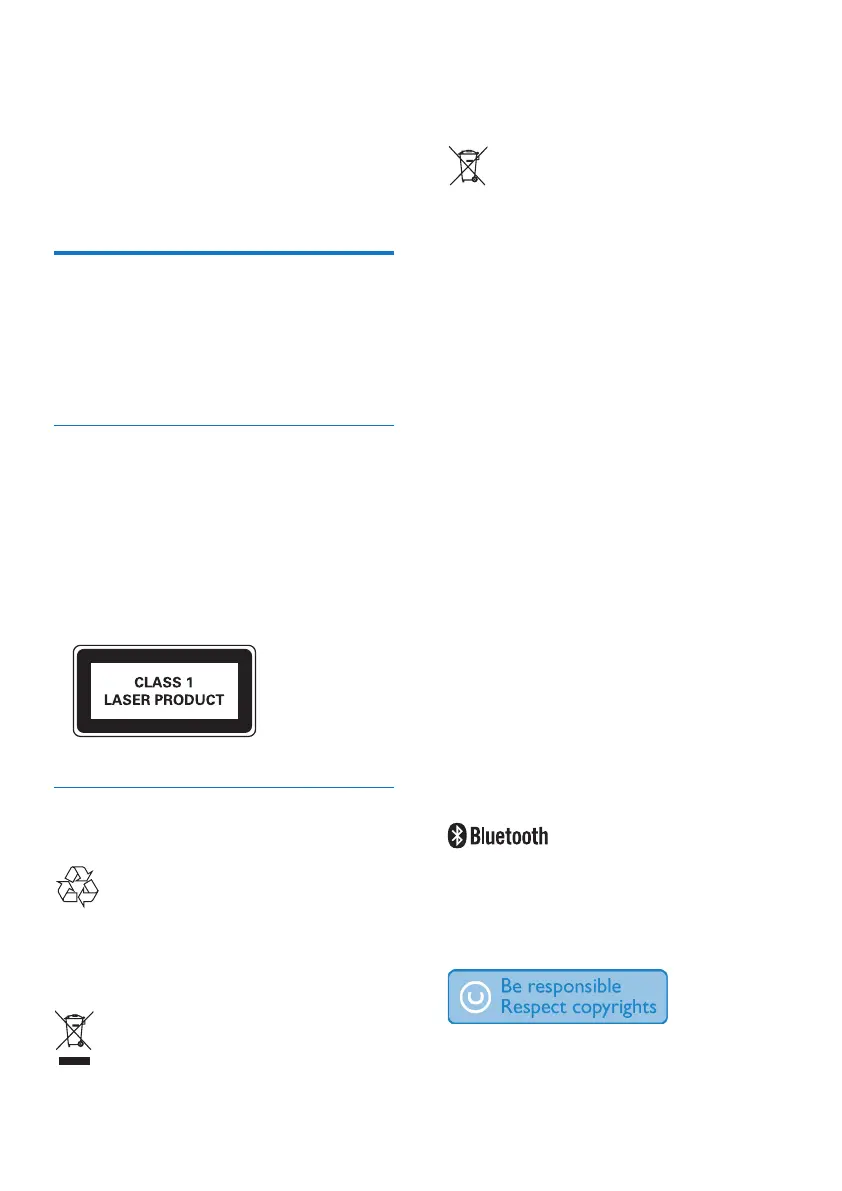 CLASS 1
LASER PRODUCT

Bluetooth

Be responsible
Respect copyrights